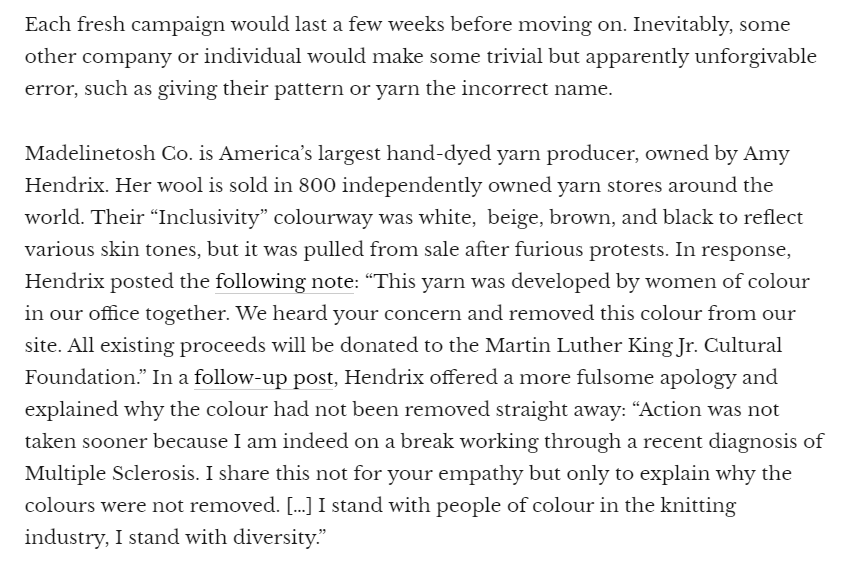 Each fresh campaign would last a few weeks before moving on. Inevitably, some other company or individual would make some trivial but apparently unforgivable error, such as giving their pattern or yarn the incorrect name.

Madelinetosh Co. is America's largest hand-dyed yarn producer, owned by Amy Hendrix. Her wool is sold in 800 independently owned yarn stores around the world. Their "Inclusivity" colourway was white, beige, brown, and black to reflect various skin tones, but it was pulled from sale after furious protests. In response, Hendrix posted the following note: "This yarn was developed by women of colour in our office together. We heard your concern and removed this colour from our site. All existing proceeds will be donated to the Martin Luther King Jr. Cultural Foundation." In a follow-up post, Hendrix offered a more fulsome apology and explained why the colour had not been removed straight away: "Action was not taken sooner because I am indeed on a break working through a recent diagnosis of Multiple Sclerosis. I share this not for your empathy but only to explain why the colours were not removed. [...] I stand with people of colour in the knitting industry, I stand with diversity."